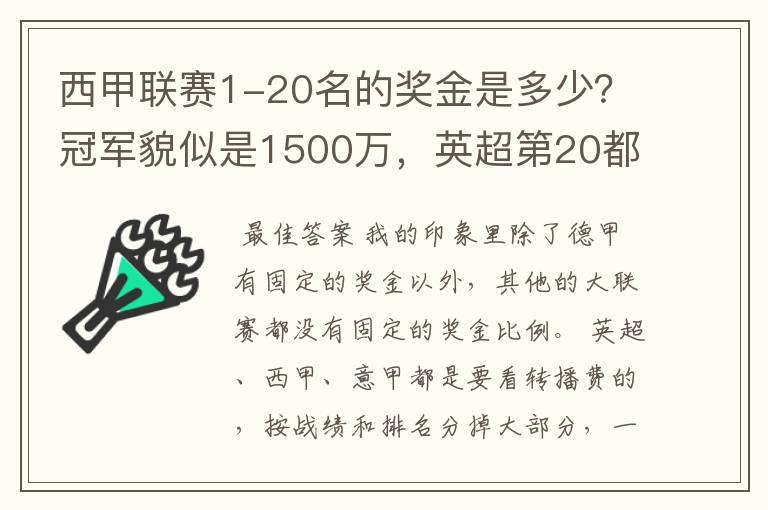 西甲联赛1-20名的奖金是多少?冠军貌似是1500万，英超第20都

最佳答案 我的印象里除了德甲有固定的奖金以外，其他的大联赛都没有固定的奖金比例。 英超、西甲、意甲都是要看转播费的，按战绩和排名分掉大部分，一